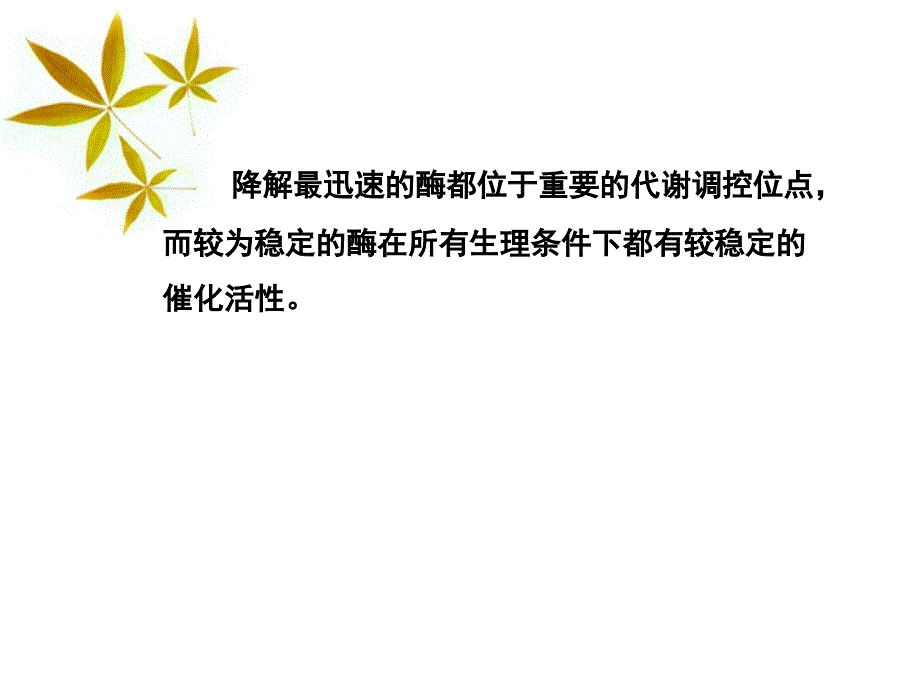 降解最迅速的酶都位于重要的代谢调控位点，而较为稳定的酶在所有生理条件下都有较稳定的催化活性。